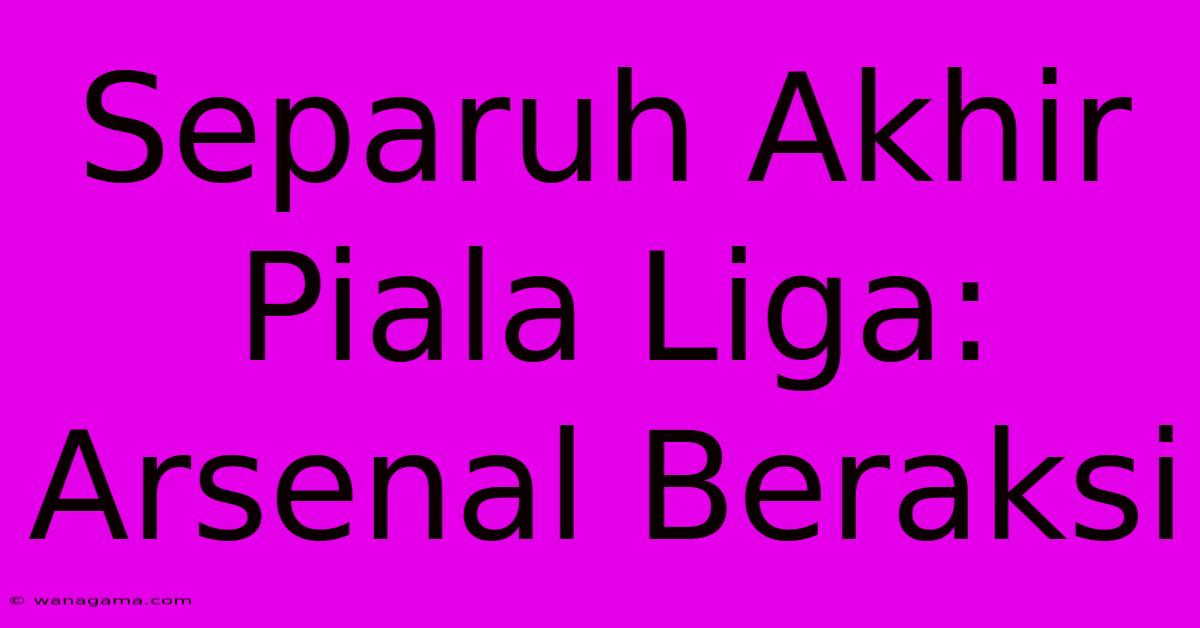 Separuh Akhir Piala Liga: Arsenal Beraksi

© wanagama.com